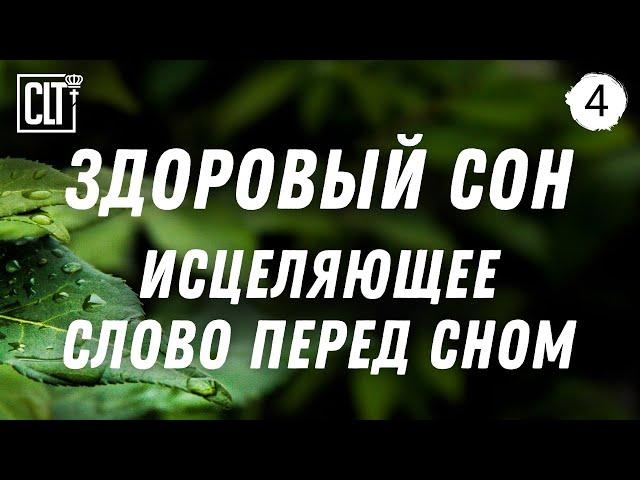 CLT

4

ЗДОРОВЫЙ СОН

ИСЦЕЛЯЮЩЕЕ СЛОВО ПЕРЕД СНОМ